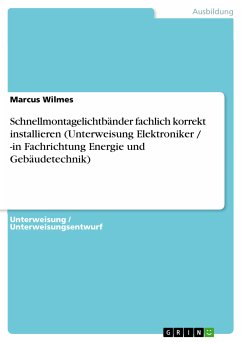 Ausbildung

Marcus Wilmes

Schnellmontagelichtbänder fachlich korrekt installieren (Unterweisung Elektroniker / -in Fachrichtung Energie und Gebäudetechnik)

Unterweisung / Unterweisungsentwurf

GRIN